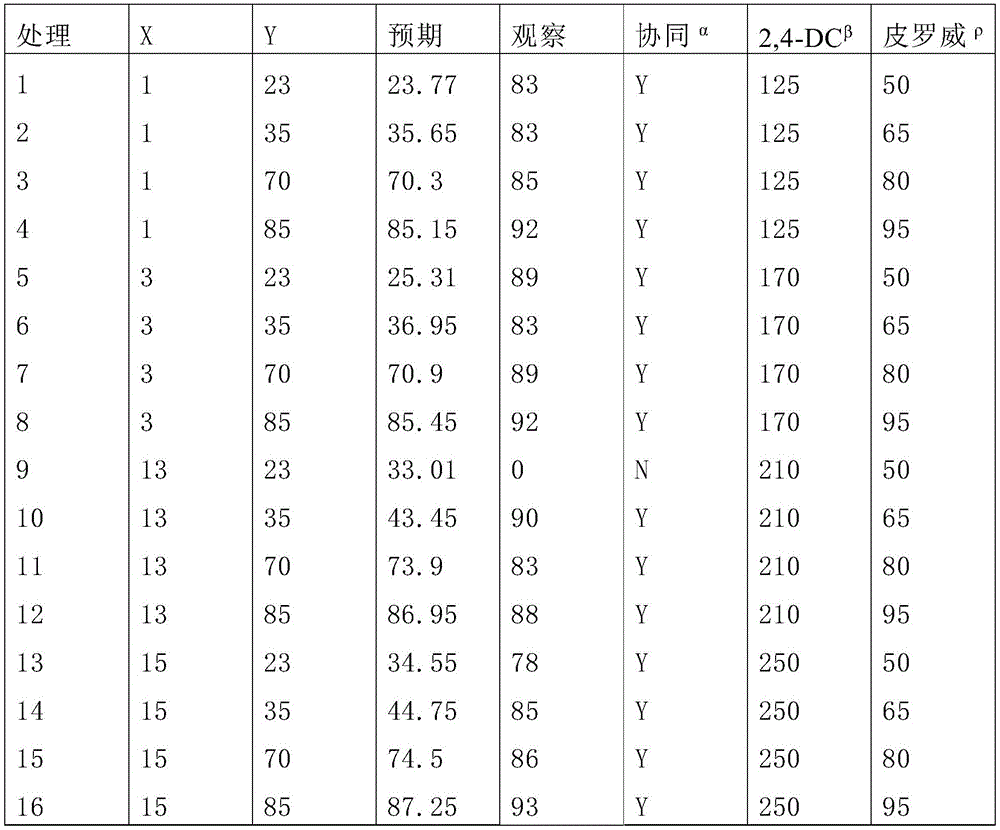 | 处理 | X | Y | 预期 | 观察 | 协同 $^{\alpha}$ | 2,4-DC$^{\beta}$ | 皮罗威 $^{\rho}$ |
|---|---|---|---|---|---|---|---|
| 1 | 1 | 23 | 23.77 | 83 | Y | 125 | 50 |
| 2 | 1 | 35 | 35.65 | 83 | Y | 125 | 65 |
| 3 | 1 | 70 | 70.3 | 85 | Y | 125 | 80 |
| 4 | 1 | 85 | 85.15 | 92 | Y | 125 | 95 |
| 5 | 3 | 23 | 25.31 | 89 | Y | 170 | 50 |
| 6 | 3 | 35 | 36.95 | 83 | Y | 170 | 65 |
| 7 | 3 | 70 | 70.9 | 89 | Y | 170 | 80 |
| 8 | 3 | 85 | 85.45 | 92 | Y | 170 | 95 |
| 9 | 13 | 23 | 33.01 | 0 | N | 210 | 50 |
| 10 | 13 | 35 | 43.45 | 90 | Y | 210 | 65 |
| 11 | 13 | 70 | 73.9 | 83 | Y | 210 | 80 |
| 12 | 13 | 85 | 86.95 | 88 | Y | 210 | 95 |
| 13 | 15 | 23 | 34.55 | 78 | Y | 250 | 50 |
| 14 | 15 | 35 | 44.75 | 85 | Y | 250 | 65 |
| 15 | 15 | 70 | 74.5 | 86 | Y | 250 | 80 |
| 16 | 15 | 85 | 87.25 | 93 | Y | 250 | 95 |